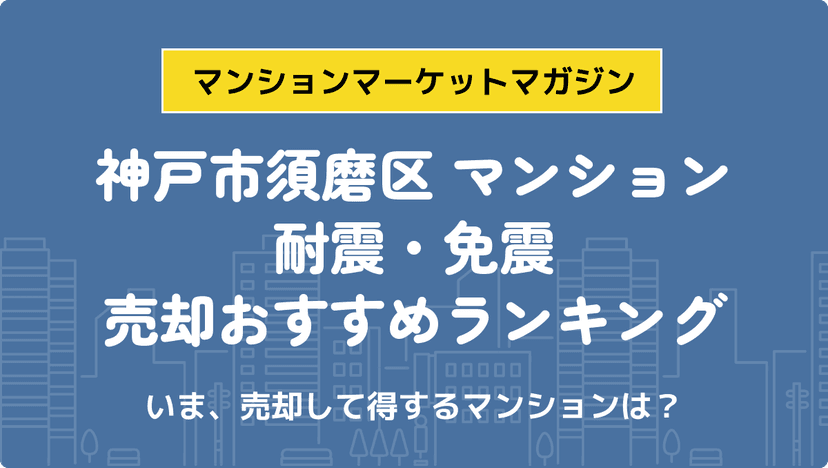 マンションマーケットマガジン

神戸市須磨区 マンション
耐震・免震
売却おすすめランキング

いま、売却して得するマンションは？